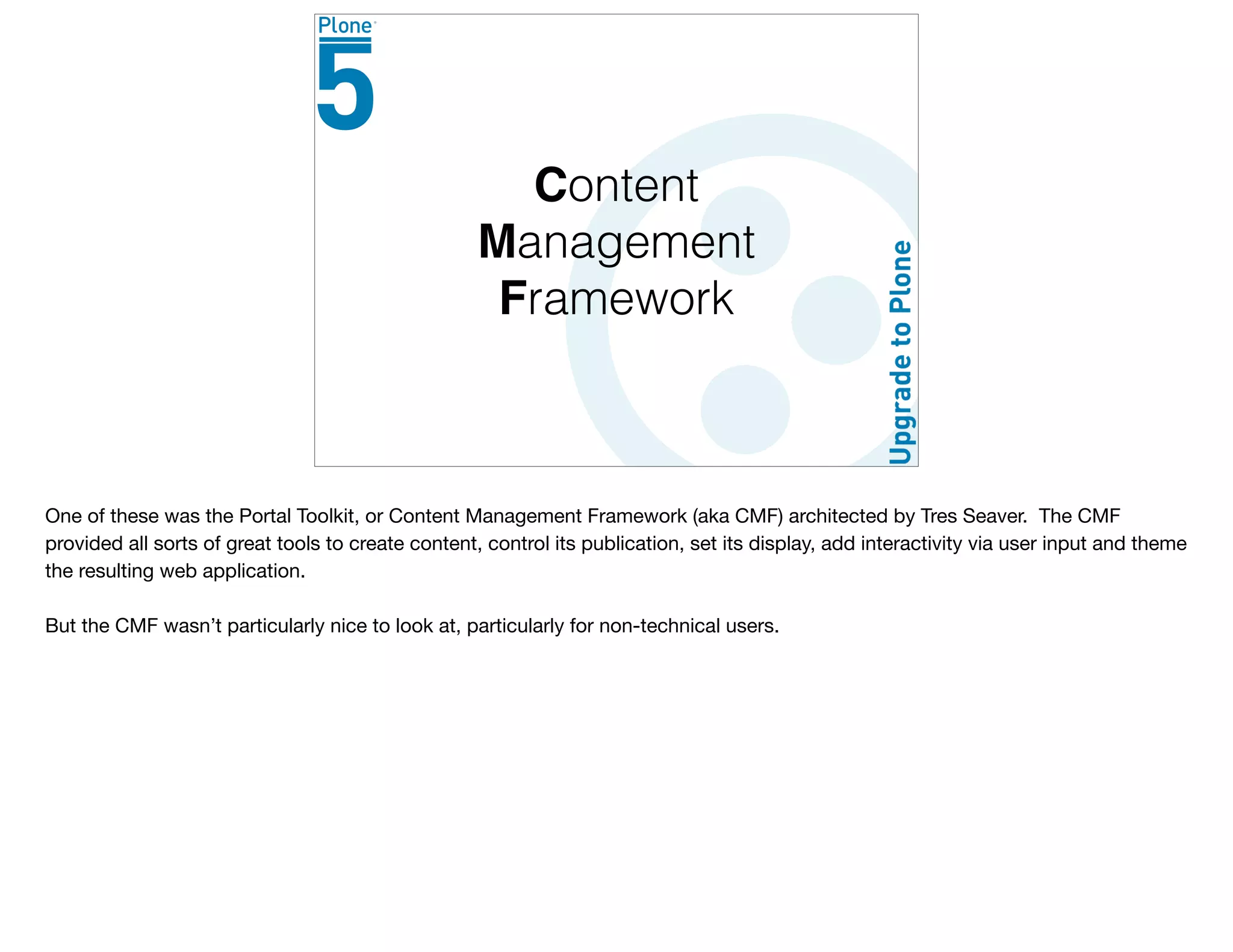 Plone
5

Content
Management
Framework

Upgrade to Plone

One of these was the Portal Toolkit, or Content Management Framework (aka CMF) architected by Tres Seaver. The CMF provided all sorts of great tools to create content, control its publication, set its display, add interactivity via user input and theme the resulting web application.

But the CMF wasn't particularly nice to look at, particularly for non-technical users.